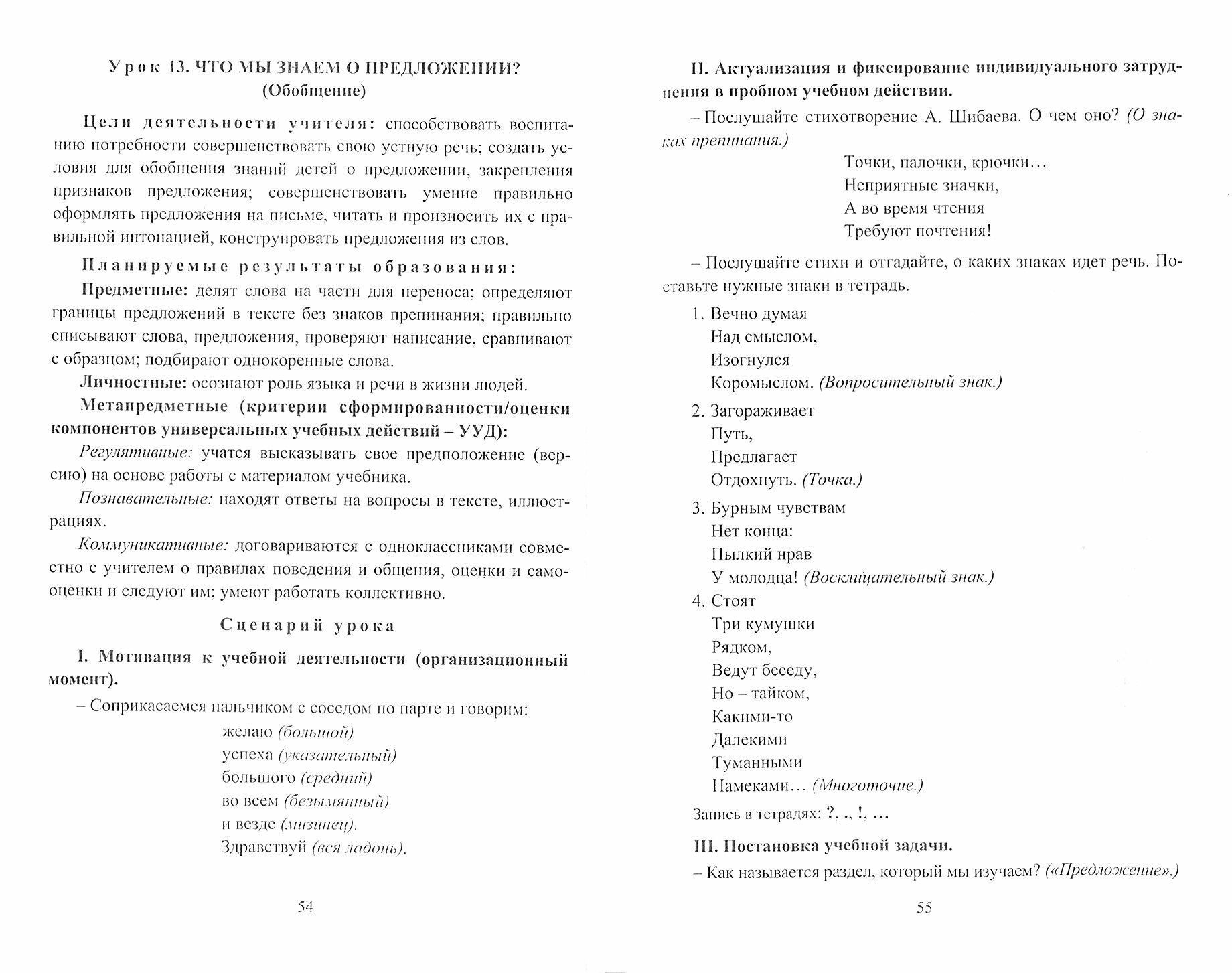 Урок 13. ЧТО МЫ ЗНАЕМ О ПРЕДЛОЖЕНИИ?
(Обобщение)

Цели деятельности учителя: способствовать воспитанию потребности совершенствовать свою устную речь; создать условия для обобщения знаний детей о предложении, закрепления признаков предложения; совершенствовать умение правильно оформлять предложения на письме, читать и произносить их с правильной интонацией, конструировать предложения из слов.

Планируемые результаты образования:

Предметные: делят слова на части для переноса; определяют границы предложений в тексте без знаков препинания; правильно списывают слова, предложения, проверяют написание, сравнивают с образцом; подбирают однокоренные слова.

Личностные: осознают роль языка и речи в жизни людей.

Метапредметные (критерии сформированности/оценки компонентов универсальных учебных действий – УУД):

Регулятивные: учатся высказывать свое предположение (версию) на основе работы с материалом учебника.

Познавательные: находят ответы на вопросы в тексте, иллюстрациях.

Коммуникативные: договариваются с одноклассниками совместно с учителем о правилах поведения и общения, оценки и самооценки и следуют им; умеют работать коллективно.

Сценарий урока

I. Мотивация к учебной деятельности (организационный момент).

– Соприкасаемся пальчиком с соседом по парте и говорим:
желаю (большой)
успеха (указательный)
большого (средний)
во всем (безымянный)
и везде (мизинец).
Здравствуй (вся ладонь).

54

II. Актуализация и фиксирование индивидуального затруднения в пробном учебном действии.

– Послушайте стихотворение А. Шибаева. О чем оно? (О знаках препинания.)

Точки, палочки, крючки…
Неприятные значки,
А во время чтения
Требуют почтения!

– Послушайте стихи и отгадайте, о каких знаках идет речь. Поставьте нужные знаки в тетрадь.

1. Вечно думая
Над смыслом,
Изогнулся
Коромыслом. (Вопросительный знак.)

2. Загораживает
Путь,
Предлагает
Отдохнуть. (Точка.)

3. Бурным чувствам
Нет конца:
Пылкий нрав
У молодца! (Восклицательный знак.)

4. Стоят
Три кумушки
Рядком,
Ведут беседу,
Но – тайком,
Какими-то
Далекими
Туманными
Намеками… (Многоточие.)

Запись в тетрадях: ?, ., !, …

III. Постановка учебной задачи.

– Как называется раздел, который мы изучаем? («Предложение».)

55